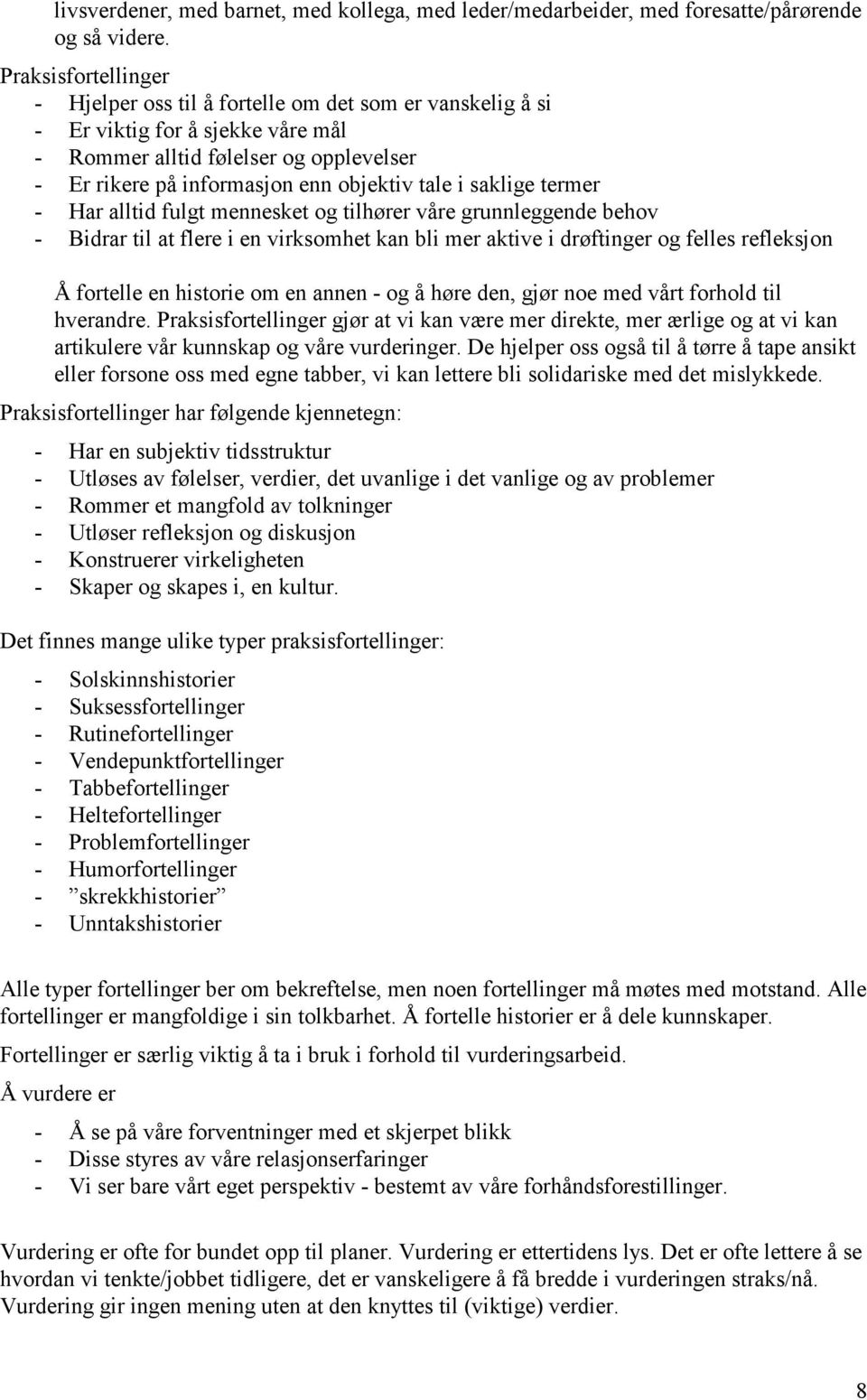 livsverdener, med barnet, med kollega, med leder/medarbeider, med foresatte/pårørende og så videre.

Praksisfortellinger
- Hjelper oss til å fortelle om det som er vanskelig å si
- Er viktig for å sjekke våre mål
- Rommer alltid følelser og opplevelser
- Er rikere på informasjon enn objektiv tale i saklige termer
- Har alltid fulgt mennesket og tilhører våre grunnleggende behov
- Bidrar til at flere i en virksomhet kan bli mer aktive i drøftinger og felles refleksjon

Å fortelle en historie om en annen - og å høre den, gjør noe med vårt forhold til hverandre. Praksisfortellinger gjør at vi kan være mer direkte, mer ærlige og at vi kan artikulere vår kunnskap og våre vurderinger. De hjelper oss også til å tørre å tape ansikt eller forsone oss med egne tabber, vi kan lettere bli solidariske med det mislykkede.

Praksisfortellinger har følgende kjennetegn:

- Har en subjektiv tidsstruktur
- Utløses av følelser, verdier, det uvanlige i det vanlige og av problemer
- Rommer et mangfold av tolkninger
- Utløser refleksjon og diskusjon
- Konstruerer virkeligheten
- Skaper og skapes i, en kultur.

Det finnes mange ulike typer praksisfortellinger:

- Solskinnshistorier
- Suksessfortellinger
- Rutinefortellinger
- Vendepunktfortellinger
- Tabbefortellinger
- Heltefortellinger
- Problemfortellinger
- Humorfortellinger
- ”skrekkhistorier”
- Unntakshistorier

Alle typer fortellinger ber om bekreftelse, men noen fortellinger må møtes med motstand. Alle fortellinger er mangfoldige i sin tolkbarhet. Å fortelle historier er å dele kunnskaper.

Fortellinger er særlig viktig å ta i bruk i forhold til vurderingsarbeid.

Å vurdere er

- Å se på våre forventninger med et skjerpet blikk
- Disse styres av våre relasjonserfaringer
- Vi ser bare vårt eget perspektiv - bestemt av våre forhåndsforestillinger.

Vurdering er ofte for bundet opp til planer. Vurdering er ettertidens lys. Det er ofte lettere å se hvordan vi tenkte/jobbet tidligere, det er vanskeligere å få bredde i vurderingen straks/nå. Vurdering gir ingen mening uten at den knyttes til (viktige) verdier.

8